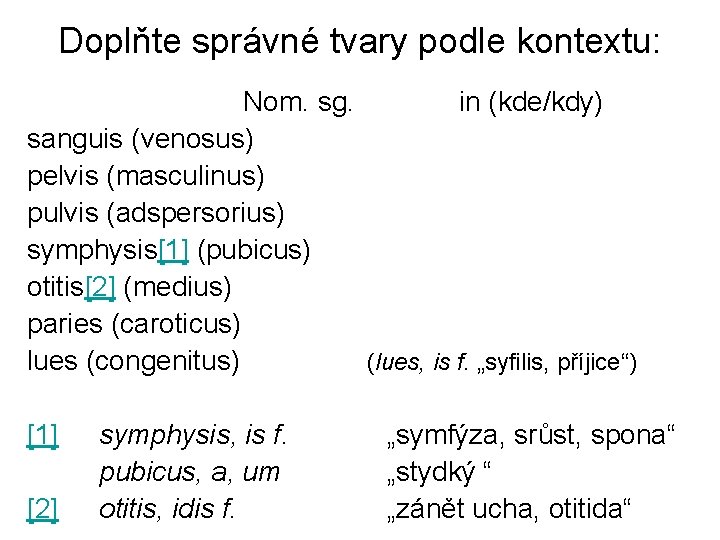 Doplňte správné tvary podle kontextu:

Nom. sg. in (kde/kdy)

sanguis (venosus)
pelvis (masculinus)
pulvis (adspersorius)
symphysis[1] (pubicus)
otitis[2] (medius)
paries (caroticus)
lues (congenitus) (lues, is f. „syfilis, příjice“)

[1] symphysis, is f. „symfýza, srůst, spona“
pubicus, a, um „stydký “
[2] otitis, idis f. „zánět ucha, otitida“